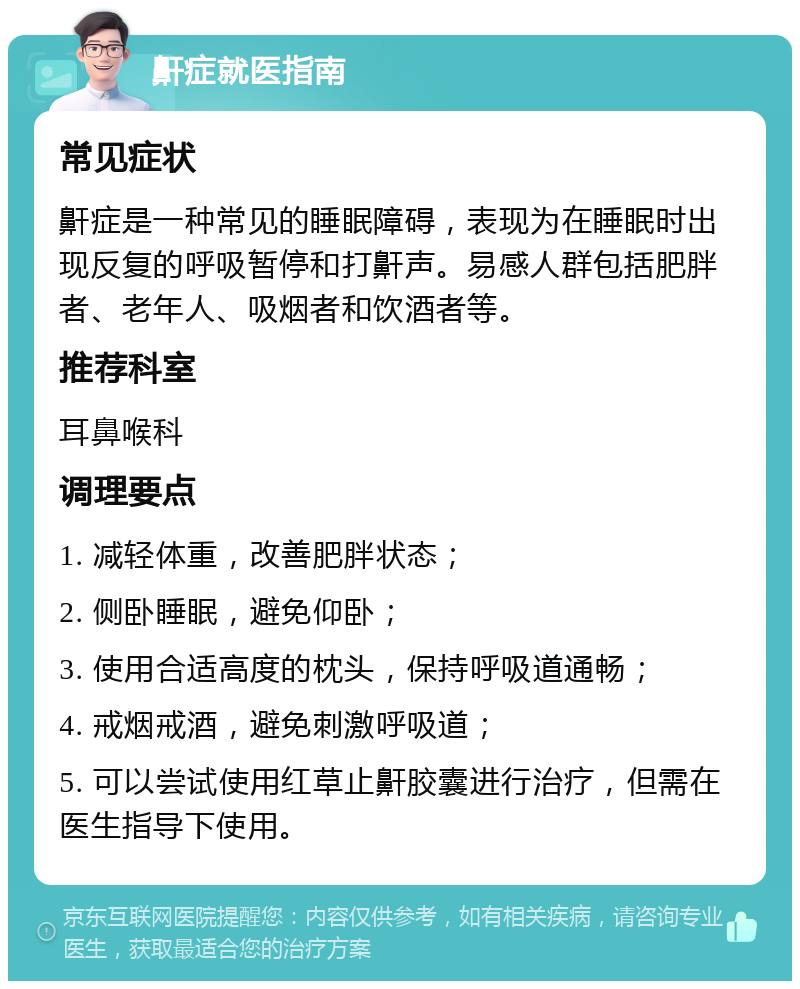 鼾症就医指南

常见症状

鼾症是一种常见的睡眠障碍，表现为在睡眠时出现反复的呼吸暂停和打鼾声。易感人群包括肥胖者、老年人、吸烟者和饮酒者等。

推荐科室

耳鼻喉科

调理要点

1. 减轻体重，改善肥胖状态；

2. 侧卧睡眠，避免仰卧；

3. 使用合适高度的枕头，保持呼吸道通畅；

4. 戒烟戒酒，避免刺激呼吸道；

5. 可以尝试使用红草止鼾胶囊进行治疗，但需在医生指导下使用。

京东互联网医院提醒您：内容仅供参考，如有相关疾病，请咨询专业医生，获取最适合您的治疗方案